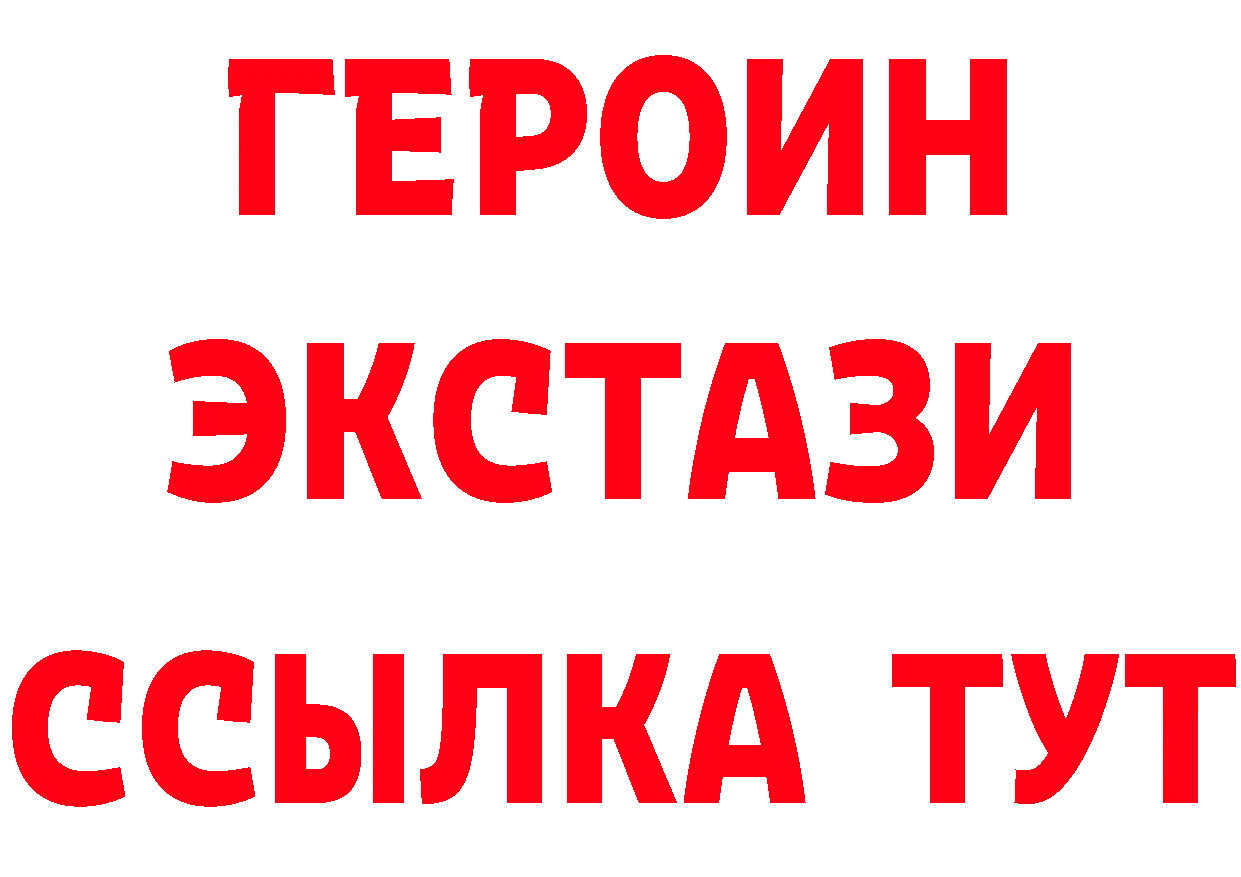 ГЕРОИН
ЭКСТАЗИ
ССЫЛКА ТУТ